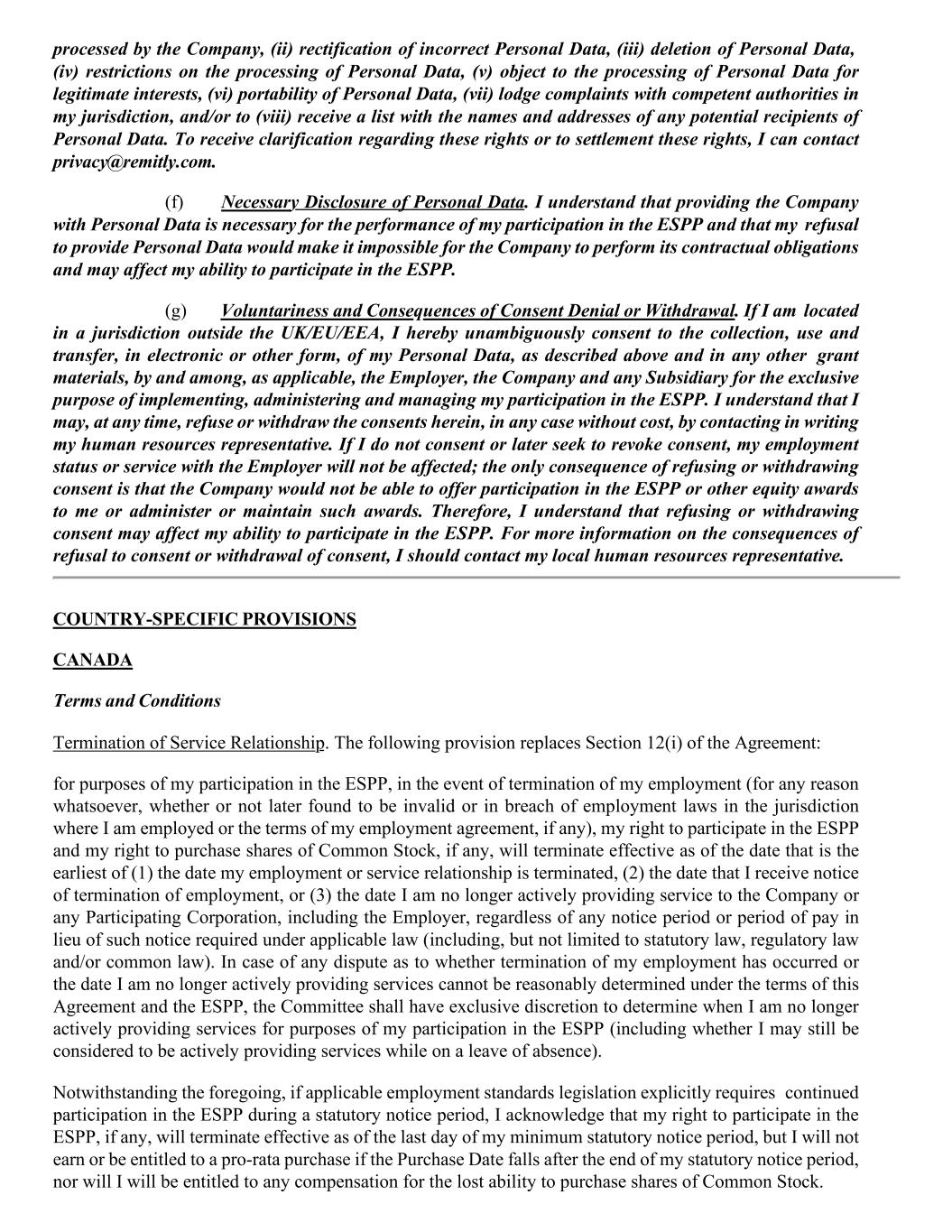 processed by the Company, (ii) rectification of incorrect Personal Data, (iii) deletion of Personal Data, (iv) restrictions on the processing of Personal Data, (v) object to the processing of Personal Data for legitimate interests, (vi) portability of Personal Data, (vii) lodge complaints with competent authorities in my jurisdiction, and/or to (viii) receive a list with the names and addresses of any potential recipients of Personal Data. To receive clarification regarding these rights or to settlement these rights, I can contact privacy@remitly.com.

(f) Necessary Disclosure of Personal Data. I understand that providing the Company with Personal Data is necessary for the performance of my participation in the ESPP and that my refusal to provide Personal Data would make it impossible for the Company to perform its contractual obligations and may affect my ability to participate in the ESPP.

(g) Voluntariness and Consequences of Consent Denial or Withdrawal. If I am located in a jurisdiction outside the UK/EU/EEA, I hereby unambiguously consent to the collection, use and transfer, in electronic or other form, of my Personal Data, as described above and in any other grant materials, by and among, as applicable, the Employer, the Company and any Subsidiary for the exclusive purpose of implementing, administering and managing my participation in the ESPP. I understand that I may, at any time, refuse or withdraw the consents herein, in any case without cost, by contacting in writing my human resources representative. If I do not consent or later seek to revoke consent, my employment status or service with the Employer will not be affected; the only consequence of refusing or withdrawing consent is that the Company would not be able to offer participation in the ESPP or other equity awards to me or administer or maintain such awards. Therefore, I understand that refusing or withdrawing consent may affect my ability to participate in the ESPP. For more information on the consequences of refusal to consent or withdrawal of consent, I should contact my local human resources representative.

COUNTRY-SPECIFIC PROVISIONS

CANADA

Terms and Conditions

Termination of Service Relationship. The following provision replaces Section 12(i) of the Agreement:

for purposes of my participation in the ESPP, in the event of termination of my employment (for any reason whatsoever, whether or not later found to be invalid or in breach of employment laws in the jurisdiction where I am employed or the terms of my employment agreement, if any), my right to participate in the ESPP and my right to purchase shares of Common Stock, if any, will terminate effective as of the date that is the earliest of (1) the date my employment or service relationship is terminated, (2) the date that I receive notice of termination of employment, or (3) the date I am no longer actively providing service to the Company or any Participating Corporation, including the Employer, regardless of any notice period or period of pay in lieu of such notice required under applicable law (including, but not limited to statutory law, regulatory law and/or common law). In case of any dispute as to whether termination of my employment has occurred or the date I am no longer actively providing services cannot be reasonably determined under the terms of this Agreement and the ESPP, the Committee shall have exclusive discretion to determine when I am no longer actively providing services for purposes of my participation in the ESPP (including whether I may still be considered to be actively providing services while on a leave of absence).

Notwithstanding the foregoing, if applicable employment standards legislation explicitly requires continued participation in the ESPP during a statutory notice period, I acknowledge that my right to participate in the ESPP, if any, will terminate effective as of the last day of my minimum statutory notice period, but I will not earn or be entitled to a pro-rata purchase if the Purchase Date falls after the end of my statutory notice period, nor will I will be entitled to any compensation for the lost ability to purchase shares of Common Stock.